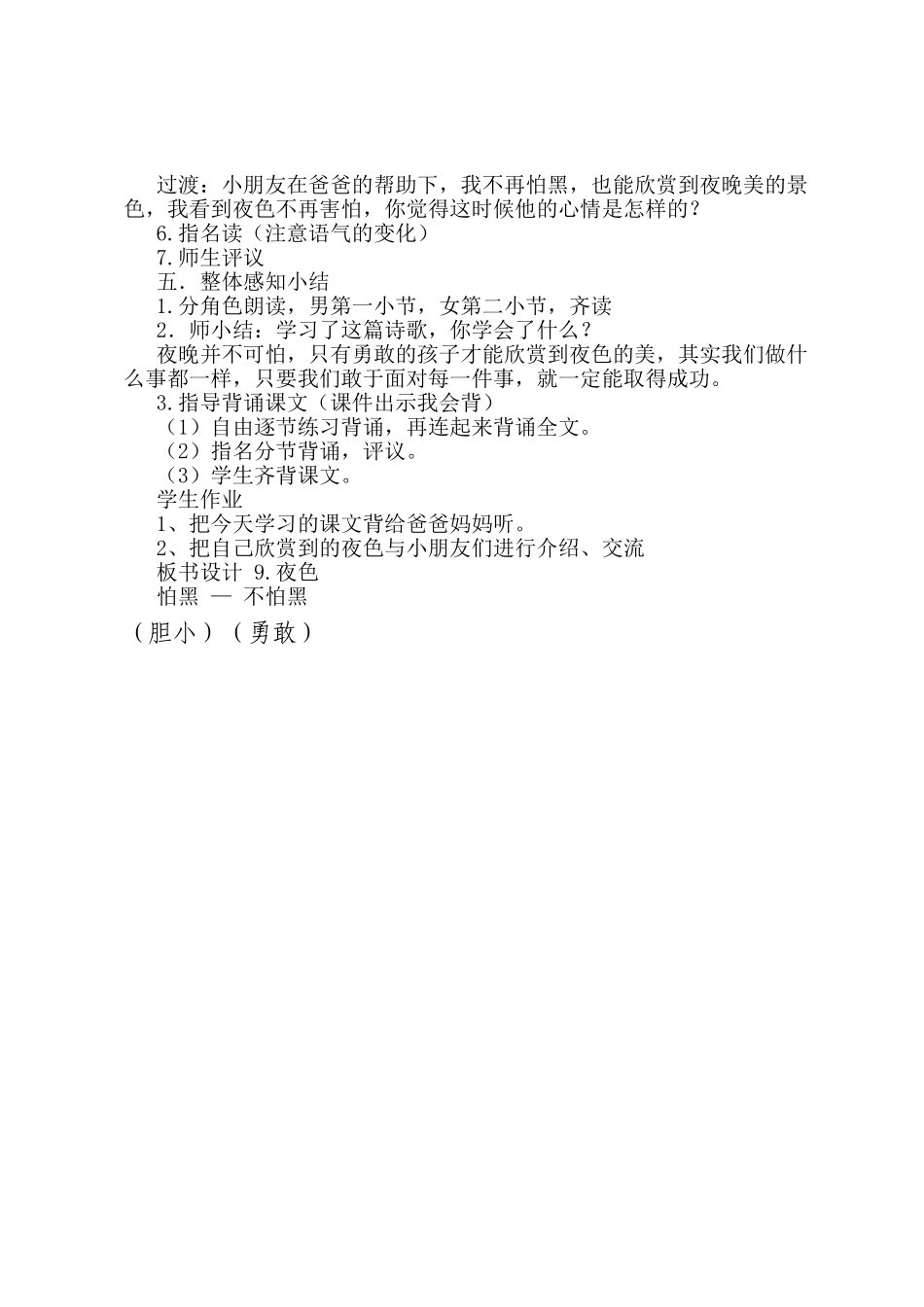 过渡：小朋友在爸爸的帮助下，我不再怕黑，也能欣赏到夜晚美的景色，我看到夜色不再害怕，你觉得这时候他的心情是怎样的？

6.指名读（注意语气的变化）

7.师生评议

五．整体感知小结

1.分角色朗读，男第一小节，女第二小节，齐读

2．师小结：学习了这篇诗歌，你学会了什么？

夜晚并不可怕，只有勇敢的孩子才能欣赏到夜色的美，其实我们做什么事都一样，只要我们敢于面对每一件事，就一定能取得成功。

3.指导背诵课文（课件出示我会背）

（1）自由逐节练习背诵，再连起来背诵全文。

（2）指名分节背诵，评议。

（3）学生齐背课文。

学生作业

1、把今天学习的课文背给爸爸妈妈听。

2、把自己欣赏到的夜色与小朋友们进行介绍、交流

板书设计 9.夜色

怕黑 — 不怕黑

（胆小）（勇敢）